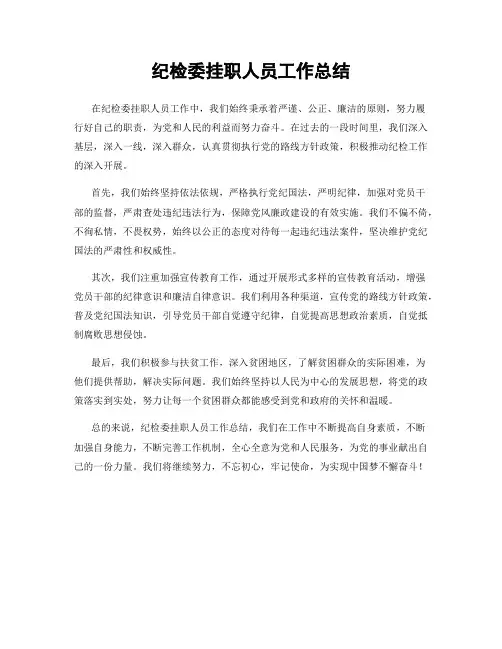 纪检委挂职人员工作总结

在纪检委挂职人员工作中，我们始终秉承着严谨、公正、廉洁的原则，努力履行好自己的职责，为党和人民的利益而努力奋斗。在过去的一段时间里，我们深入基层，深入一线，深入群众，认真贯彻执行党的路线方针政策，积极推动纪检工作的深入开展。

首先，我们始终坚持依法依规，严格执行党纪国法，严明纪律，加强对党员干部的监督，严肃查处违纪违法行为，保障党风廉政建设的有效实施。我们不偏不倚，不徇私情，不畏权势，始终以公正的态度对待每一起违纪违法案件，坚决维护党纪国法的严肃性和权威性。

其次，我们注重加强宣传教育工作，通过开展形式多样的宣传教育活动，增强党员干部的纪律意识和廉洁自律意识。我们利用各种渠道，宣传党的路线方针政策，普及党纪国法知识，引导党员干部自觉遵守纪律，自觉提高思想政治素质，自觉抵制腐败思想侵蚀。

最后，我们积极参与扶贫工作，深入贫困地区，了解贫困群众的实际困难，为他们提供帮助，解决实际问题。我们始终坚持以人民为中心的发展思想，将党的政策落实到实处，努力让每一个贫困群众都能感受到党和政府的关怀和温暖。

总的来说，纪检委挂职人员工作总结，我们在工作中不断提高自身素质，不断加强自身能力，不断完善工作机制，全心全意为党和人民服务，为党的事业献出自己的一份力量。我们将继续努力，不忘初心，牢记使命，为实现中国梦不懈奋斗！